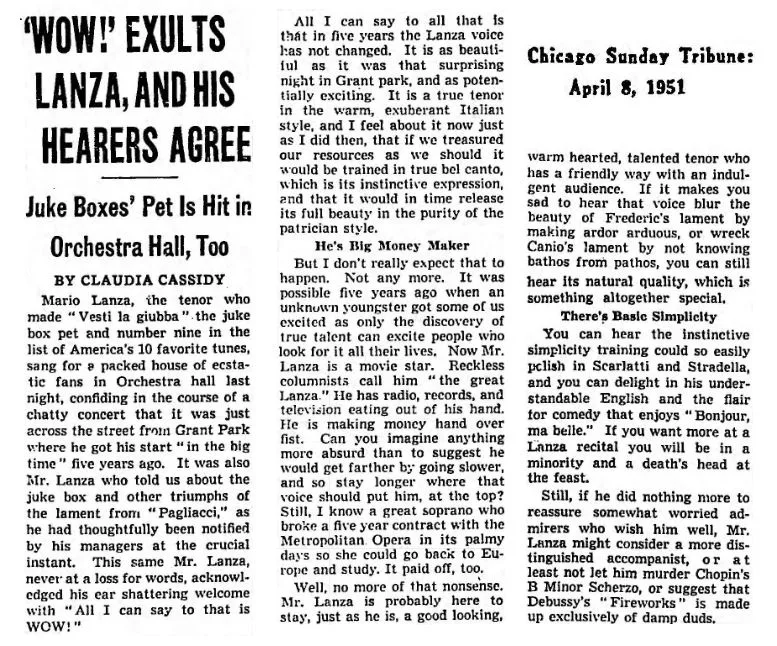 'WOW!' EXULTS LANZA, AND HIS HEARERS AGREE

Juke Boxes' Pet Is Hit in Orchestra Hall, Too

BY CLAUDIA CASSIDY

Mario Lanza, the tenor who made "Vesti la giubba" the juke box pet and number nine in the list of America's 10 favorite tunes, sang for a packed house of ecstatic fans in Orchestra hall last night, confiding in the course of a chatty concert that it was just across the street from Grant Park where he got his start "in the big time" five years ago. It was also Mr. Lanza who told us about the juke box and other triumphs of the lament from "Pagliacci," as he had thoughtfully been notified by his managers at the crucial instant. This same Mr. Lanza, never at a loss for words, acknowledged his ear shattering welcome with "All I can say to that is WOW!"

All I can say to all that is that in five years the Lanza voice has not changed. It is as beautiful as it was that surprising night in Grant park, and as potentially exciting. It is a true tenor in the warm, exuberant Italian style, and I feel about it now just as I did then, that if we treasured our resources as we should it would be trained in true bel canto, which is its instinctive expression, and that it would in time release its full beauty in the purity of the patrician style.

He's Big Money Maker

But I don't really expect that to happen. Not any more. It was possible five years ago when an unknown youngster got some of us excited as only the discovery of true talent can excite people who look for it all their lives. Now Mr. Lanza is a movie star. Reckless columnists call him "the great Lanza." He has radio, records, and television eating out of his hand. He is making money hand over fist. Can you imagine anything more absurd than to suggest he would get farther by going slower, and so stay longer where that voice should put him, at the top? Still, I know a great soprano who broke a five year contract with the Metropolitan Opera in its palmy days so she could go back to Europe and study. It paid off, too.

Well, no more of that nonsense. Mr. Lanza is probably here to stay, just as he is, a good looking,

Chicago Sunday Tribune: April 8, 1951

warm hearted, talented tenor who has a friendly way with an indulgent audience. If it makes you sad to hear that voice blur the beauty of Frederic's lament by making ardor arduous, or wreck Canio's lament by not knowing bathos from pathos, you can still hear its natural quality, which is something altogether special.

There's Basic Simplicity

You can hear the instinctive simplicity training could so easily polish in Scarlatti and Stradella, and you can delight in his understandable English and the flair for comedy that enjoys "Bonjour, ma belle." If you want more at a Lanza recital you will be in a minority and a death's head at the feast.

Still, if he did nothing more to reassure somewhat worried admirers who wish him well, Mr. Lanza might consider a more distinguished accompanist, or at least not let him murder Chopin's B Minor Scherzo, or suggest that Debussy's "Fireworks" is made up exclusively of damp duds.